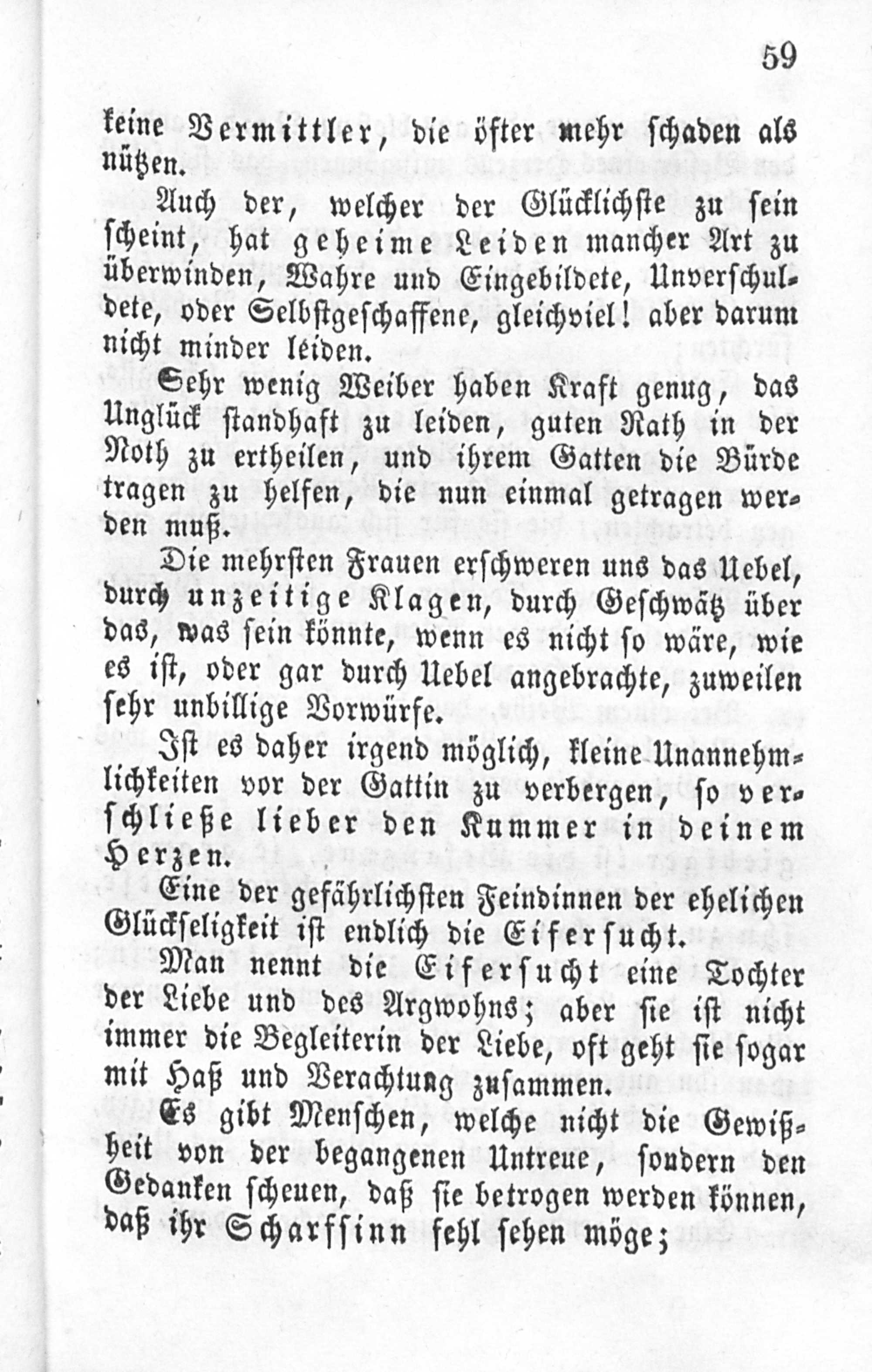 59

keine Vermittler, die öfter mehr schaden als nützen.

Auch der, welcher der Glücklichste zu sein scheint, hat geheime Leiden mancher Art zu überwinden, Wahre und Eingebildete, Unverschuldete, oder Selbstgeschaffene, gleichviel! aber darum nicht minder leiden.

Sehr wenig Weiber haben Kraft genug, das Unglück standhaft zu leiden, guten Rath in der Noth zu ertheilen, und ihrem Gatten die Bürde tragen zu helfen, die nun einmal getragen werden muß.

Die mehrsten Frauen erschweren uns das Uebel, durch unzeitige Klagen, durch Geschwätz über das, was sein könnte, wenn es nicht so wäre, wie es ist, oder gar durch Uebel angebrachte, zuweilen sehr unbillige Vorwürfe.

Ist es daher irgend möglich, kleine Unannehmlichkeiten vor der Gattin zu verbergen, so verschließe lieber den Kummer in deinem Herzen.

Eine der gefährlichsten Feindinnen der ehelichen Glückseligkeit ist endlich die Eifersucht.

Man nennt die Eifersucht eine Tochter der Liebe und des Argwohns; aber sie ist nicht immer die Begleiterin der Liebe, oft geht sie sogar mit Haß und Verachtung zusammen.

Es gibt Menschen, welche nicht die Gewißheit von der begangenen Untreue, sondern den Gedanken scheuen, daß sie betrogen werden können, daß ihr Scharfsinn fehl sehen möge;